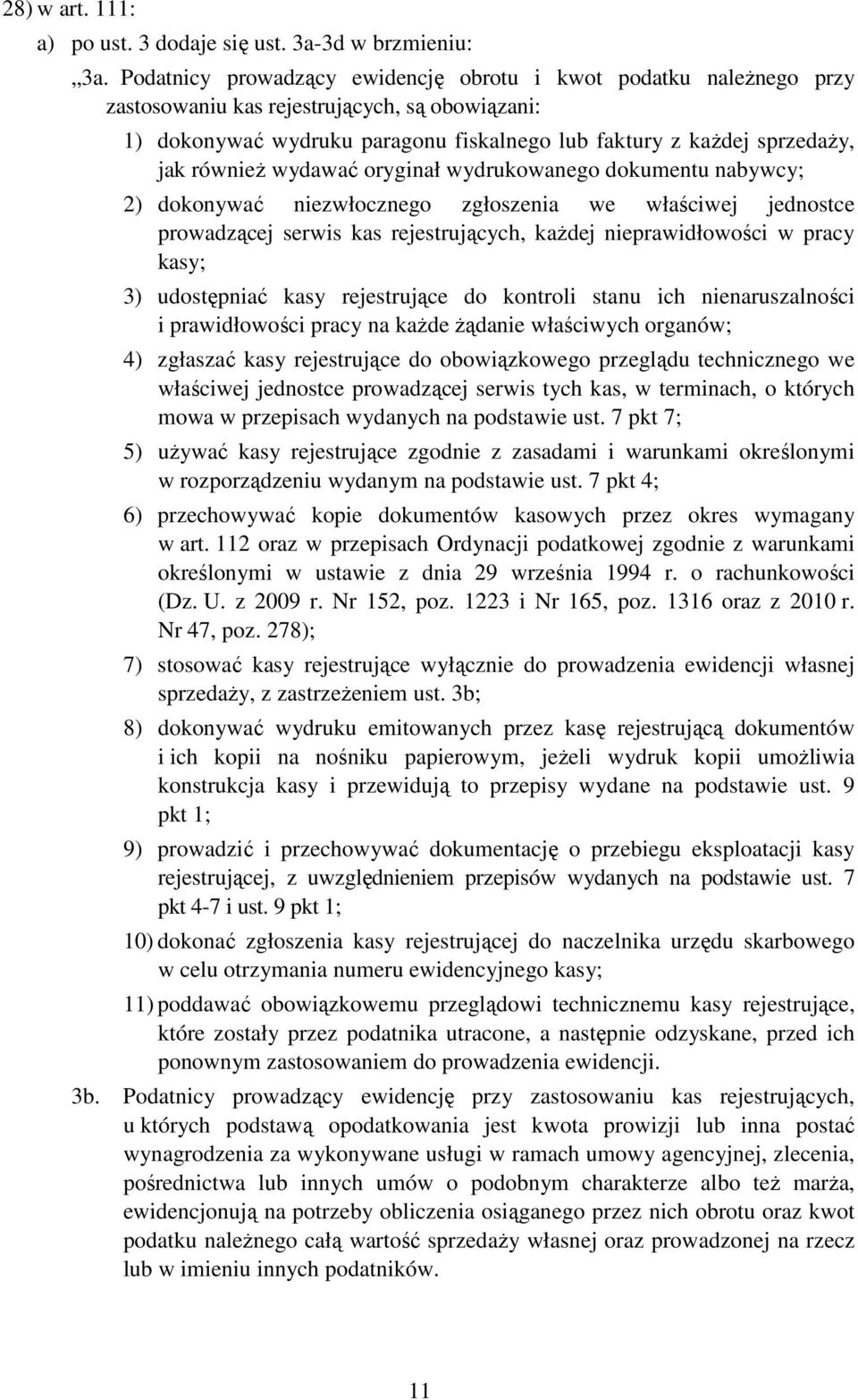 28) w art. 111:

a) po ust. 3 dodaje się ust. 3a-3d w brzmieniu:

„3a. Podatnicy prowadzący ewidencję obrotu i kwot podatku należnego przy zastosowaniu kas rejestrujących, są obowiązani:

1) dokonywać wydruku paragonu fiskalnego lub faktury z każdej sprzedaży, jak również wydawać oryginał wydrukowanego dokumentu nabywcy;

2) dokonywać niezwłocznego zgłoszenia we właściwej jednostce prowadzącej serwis kas rejestrujących, każdej nieprawidłowości w pracy kasy;

3) udostępniać kasy rejestrujące do kontroli stanu ich nienaruszalności i prawidłowości pracy na każde żądanie właściwych organów;

4) zgłaszać kasy rejestrujące do obowiązkowego przeglądu technicznego we właściwej jednostce prowadzącej serwis tych kas, w terminach, o których mowa w przepisach wydanych na podstawie ust. 7 pkt 7;

5) używać kasy rejestrujące zgodnie z zasadami i warunkami określonymi w rozporządzeniu wydanym na podstawie ust. 7 pkt 4;

6) przechowywać kopie dokumentów kasowych przez okres wymagany w art. 112 oraz w przepisach Ordynacji podatkowej zgodnie z warunkami określonymi w ustawie z dnia 29 września 1994 r. o rachunkowości (Dz. U. z 2009 r. Nr 152, poz. 1223 i Nr 165, poz. 1316 oraz z 2010 r. Nr 47, poz. 278);

7) stosować kasy rejestrujące wyłącznie do prowadzenia ewidencji własnej sprzedaży, z zastrzeżeniem ust. 3b;

8) dokonywać wydruku emitowanych przez kasę rejestrującą dokumentów i ich kopii na nośniku papierowym, jeżeli wydruk kopii umożliwia konstrukcja kasy i przewidują to przepisy wydane na podstawie ust. 9 pkt 1;

9) prowadzić i przechowywać dokumentację o przebiegu eksploatacji kasy rejestrującej, z uwzględnieniem przepisów wydanych na podstawie ust. 7 pkt 4-7 i ust. 9 pkt 1;

10) dokonać zgłoszenia kasy rejestrującej do naczelnika urzędu skarbowego w celu otrzymania numeru ewidencyjnego kasy;

11) poddawać obowiązkowemu przeglądowi technicznemu kasy rejestrujące, które zostały przez podatnika utracone, a następnie odzyskane, przed ich ponownym zastosowaniem do prowadzenia ewidencji.

3b. Podatnicy prowadzący ewidencję przy zastosowaniu kas rejestrujących, u których podstawą opodatkowania jest kwota prowizji lub inna postać wynagrodzenia za wykonywane usługi w ramach umowy agencyjnej, zlecenia, pośrednictwa lub innych umów o podobnym charakterze albo też marża, ewidencjonują na potrzeby obliczenia osiąganego przez nich obrotu oraz kwot podatku należnego całą wartość sprzedaży własnej oraz prowadzonej na rzecz lub w imieniu innych podatników.

11